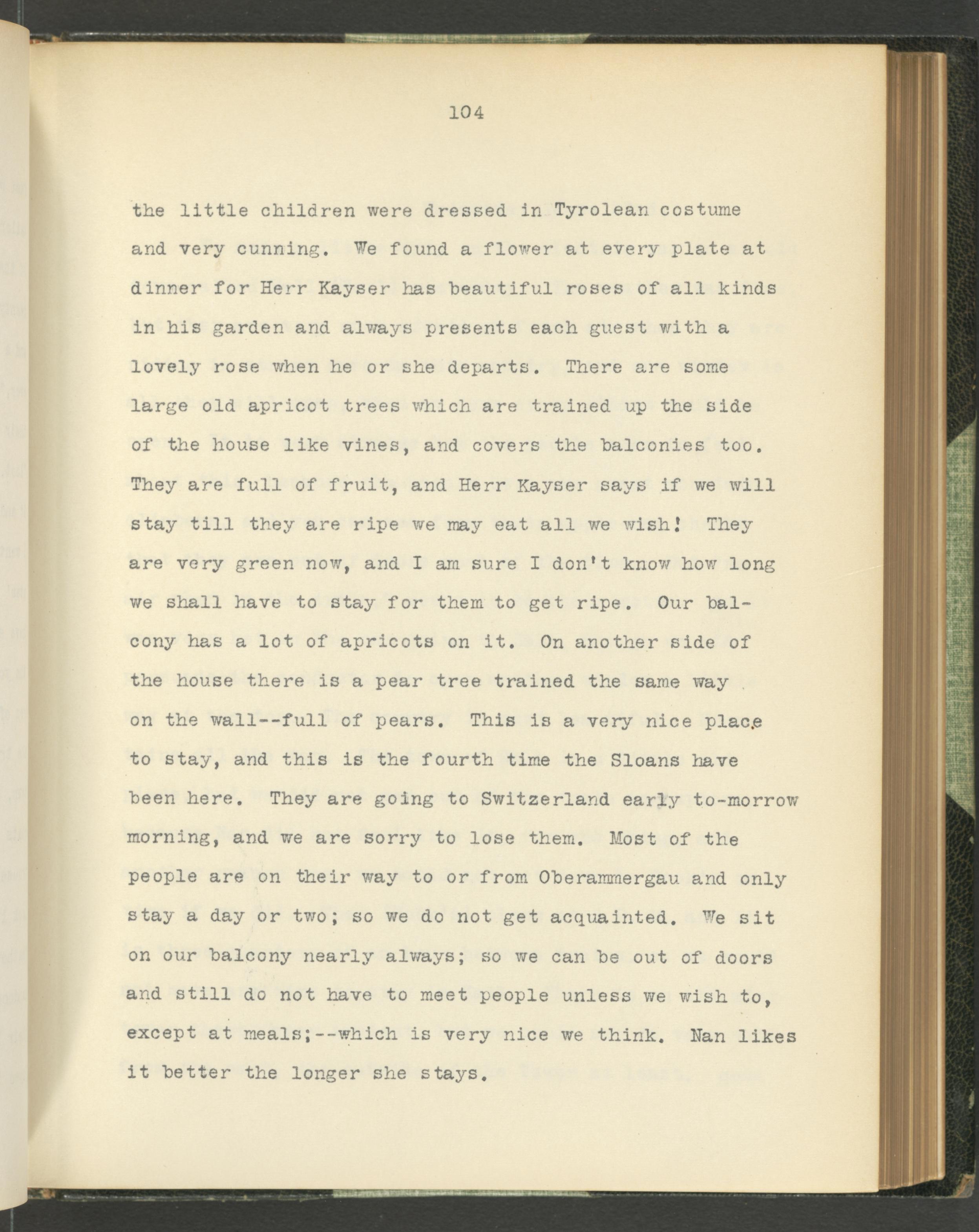 104

the little children were dressed in Tyrolean costume and very cunning. We found a flower at every plate at dinner for Herr Kayser has beautiful roses of all kinds in his garden and always presents each guest with a lovely rose when he or she departs. There are some large old apricot trees which are trained up the side of the house like vines, and covers the balconies too. They are full of fruit, and Herr Kayser says if we will stay till they are ripe we may eat all we wish! They are very green now, and I am sure I don't know how long we shall have to stay for them to get ripe. Our balcony has a lot of apricots on it. On another side of the house there is a pear tree trained the same way on the wall--full of pears. This is a very nice place to stay, and this is the fourth time the Sloans have been here. They are going to Switzerland early to-morrow morning, and we are sorry to lose them. Most of the people are on their way to or from Oberammergau and only stay a day or two; so we do not get acquainted. We sit on our balcony nearly always; so we can be out of doors and still do not have to meet people unless we wish to, except at meals;--which is very nice we think. Nan likes it better the longer she stays.